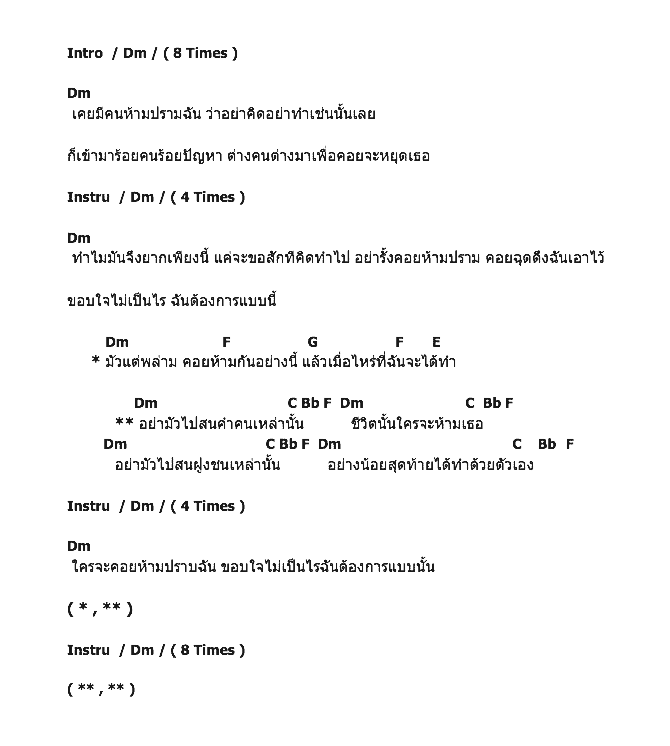 Intro / Dm / ( 8 Times )

Dm
เคยมีคนห้ามปรามฉัน ว่าอย่าคิดอย่าทำเช่นนั้นเลย

ก็เข้ามาร้อยคนร้อยปัญหา ต่างคนต่างมาเพื่อคอยจะหยุดเธอ

Instru / Dm / ( 4 Times )

Dm
ทำไมมันจึงยากเพียงนี้ แค่จะขอสักทีคิดทำไป อย่ารั้งคอยห้ามปราม คอยฉุดดึงฉันเอาไว้

ขอบใจไม่เป็นไร ฉันต้องการแบบนี้

Dm F G F E
* มัวแต่พล่าม คอยห้ามกันอย่างนี้ แล้วเมื่อไหร่ที่ฉันจะได้ทำ

Dm C Bb F Dm C Bb F
** อย่ามัวไปสนคำคนเหล่านั้น ชีวิตนั้นใครจะห้ามเธอ
Dm C Bb F Dm C Bb F
อย่ามัวไปสนฝูงชนเหล่านั้น อย่างน้อยสุดท้ายได้ทำด้วยตัวเอง

Instru / Dm / ( 4 Times )

Dm
ใครจะคอยห้ามปราบฉัน ขอบใจไม่เป็นไรฉันต้องการแบบนั้น

( * , ** )

Instru / Dm / ( 8 Times )

( ** , ** )